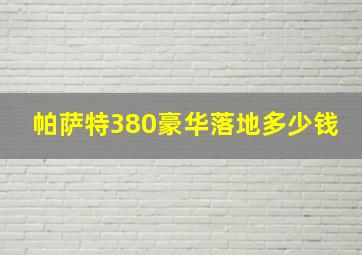 帕萨特380豪华落地多少钱